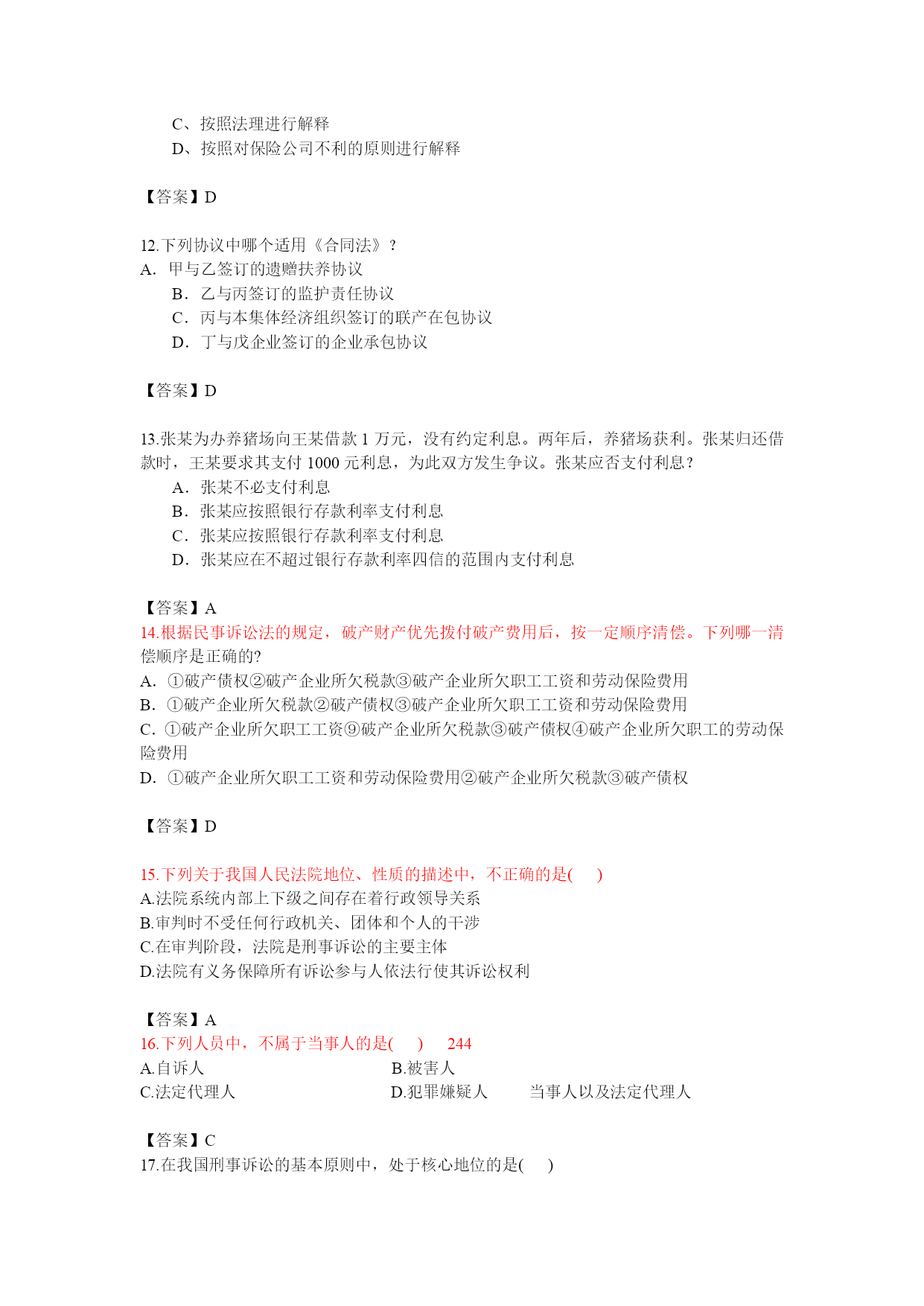 C、按照法理进行解释
D、按照对保险公司不利的原则进行解释

【答案】D

12.下列协议中哪个适用《合同法》？
A. 甲与乙签订的遗赠扶养协议
B. 乙与丙签订的监护责任协议
C. 丙与本集体经济组织签订的联产在包协议
D. 丁与戊企业签订的企业承包协议

【答案】D

13.张某为办养猪场向王某借款 1 万元，没有约定利息。两年后，养猪场获利。张某归还借款时，王某要求其支付 1000 元利息，为此双方发生争议。张某应否支付利息？
A. 张某不必支付利息
B. 张某应按照银行存款利率支付利息
C. 张某应按照银行存款利率支付利息
D. 张某应在不超过银行存款利率四信的范围内支付利息

【答案】A
14.根据民事诉讼法的规定，破产财产优先拨付破产费用后，按一定顺序清偿。下列哪一清偿顺序是正确的?
A. ①破产债权②破产企业所欠税款③破产企业所欠职工工资和劳动保险费用
B. ①破产企业所欠税款②破产债权③破产企业所欠职工工资和劳动保险费用
C. ①破产企业所欠职工工资⑨破产企业所欠税款③破产债权④破产企业所欠职工的劳动保险费用
D. ①破产企业所欠职工工资和劳动保险费用②破产企业所欠税款③破产债权

【答案】D

15.下列关于我国人民法院地位、性质的描述中，不正确的是(　)
A.法院系统内部上下级之间存在着行政领导关系
B.审判时不受任何行政机关、团体和个人的干涉
C.在审判阶段，法院是刑事诉讼的主要主体
D.法院有义务保障所有诉讼参与人依法行使其诉讼权利

【答案】A
16.下列人员中，不属于当事人的是(　)　244
A.自诉人　B.被害人
C.法定代理人　D.犯罪嫌疑人　当事人以及法定代理人

【答案】C
17.在我国刑事诉讼的基本原则中，处于核心地位的是(　)